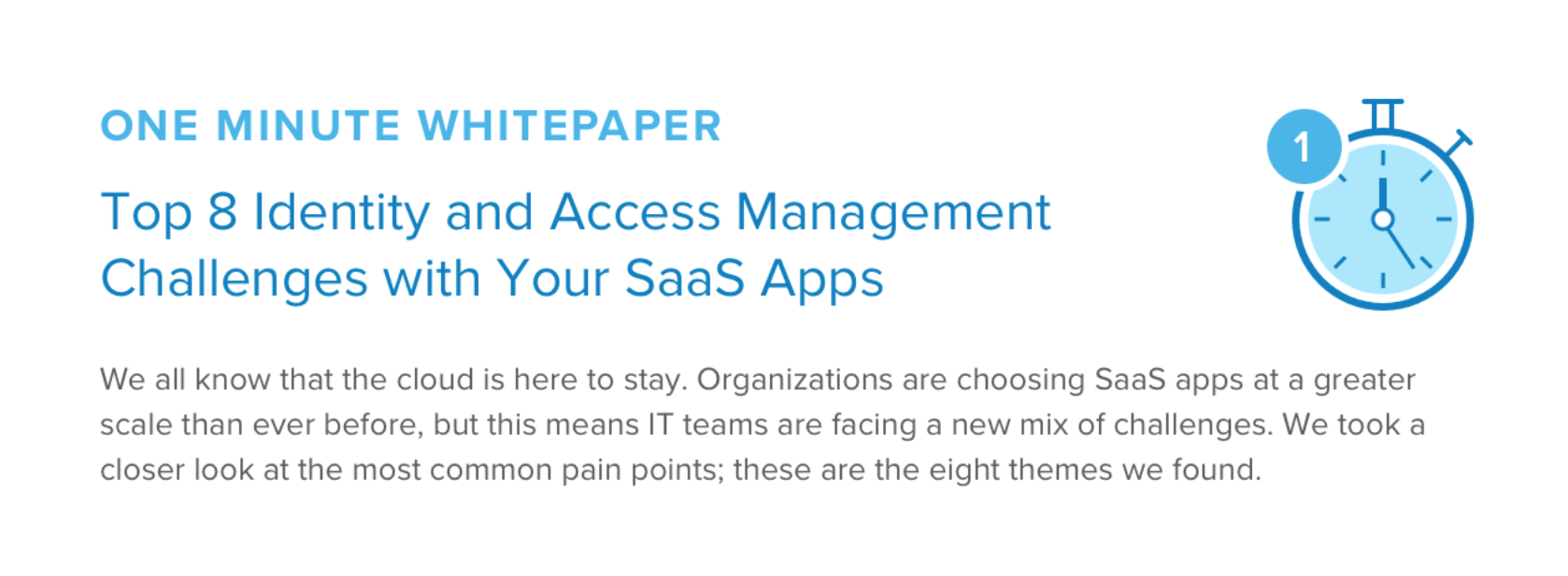 ONE MINUTE WHITEPAPER

Top 8 Identity and Access Management Challenges with Your SaaS Apps

1

We all know that the cloud is here to stay. Organizations are choosing SaaS apps at a greater scale than ever before, but this means IT teams are facing a new mix of challenges. We took a closer look at the most common pain points; these are the eight themes we found.